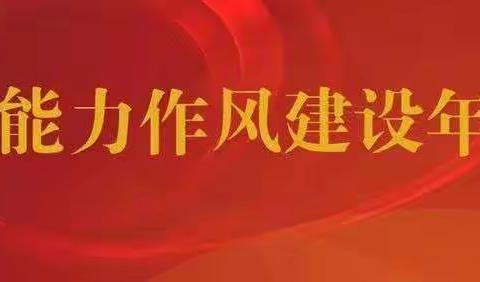 能力作风建设年